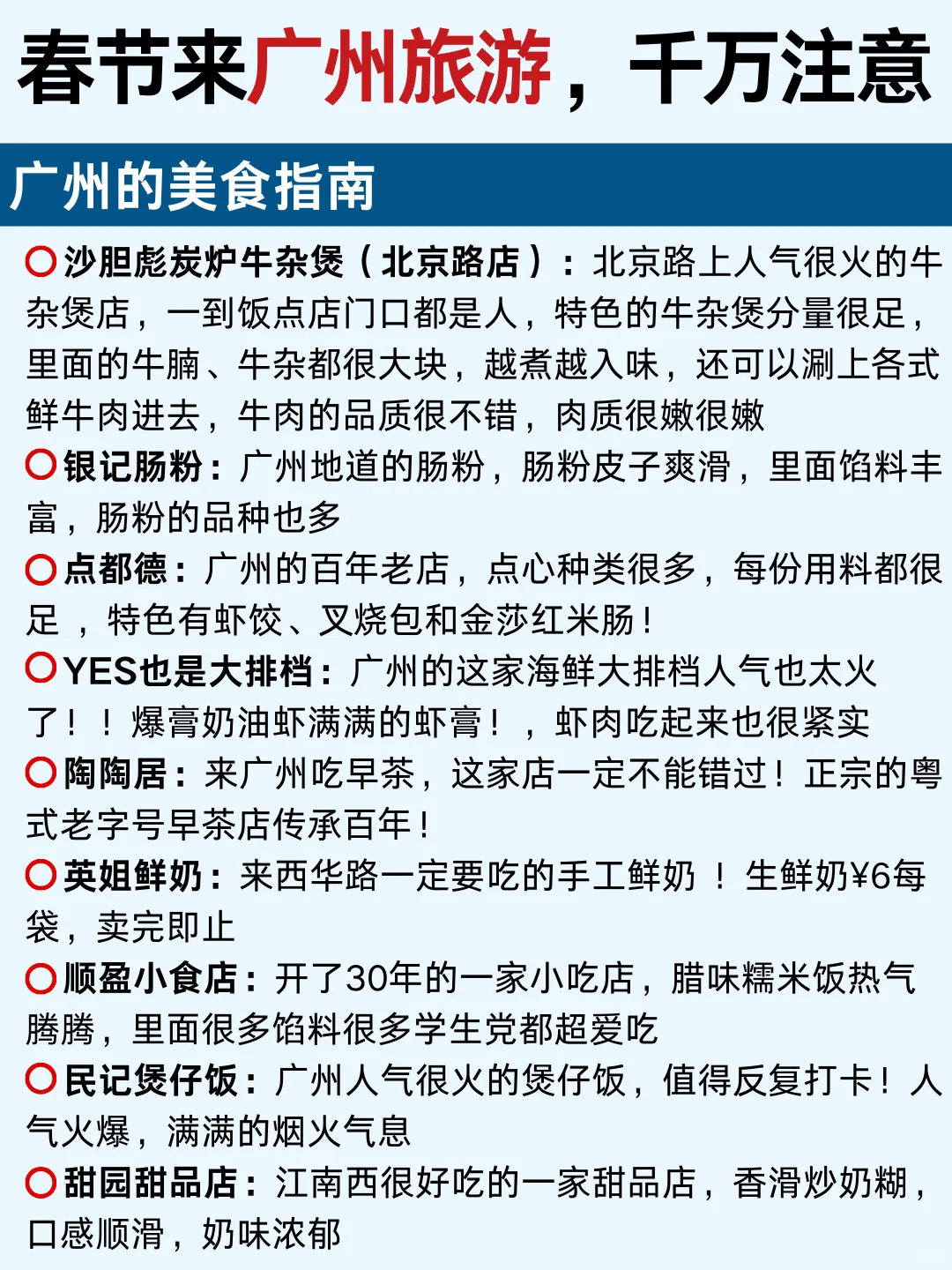 春节来广州旅游，千万注意

广州的美食指南

⭕沙胆彪炭炉牛杂煲（北京路店）：北京路上人气很火的牛杂煲店，一到饭点店门口都是人，特色的牛杂煲分量很足，里面的牛腩、牛杂都很大块，越煮越入味，还可以涮上各式鲜牛肉进去，牛肉的品质很不错，肉质很嫩很嫩

⭕银记肠粉：广州地道的肠粉，肠粉皮子爽滑，里面馅料丰富，肠粉的品种也多

⭕点都德：广州的百年老店，点心种类很多，每份用料都很足 ，特色有虾饺、叉烧包和金莎红米肠！

⭕YES也是大排档：广州的这家海鲜大排档人气也太火了！！爆膏奶油虾满满的虾膏！，虾肉吃起来也很紧实

⭕陶陶居：来广州吃早茶，这家店一定不能错过！正宗的粤式老字号早茶店传承百年！

⭕英姐鲜奶：来西华路一定要吃的手工鲜奶 ！生鲜奶¥6每袋，卖完即止

⭕顺盈小食店：开了30年的一家小吃店，腊味糯米饭热气腾腾，里面很多馅料很多学生党都超爱吃

⭕民记煲仔饭：广州人气很火的煲仔饭，值得反复打卡！人气火爆，满满的烟火气息

⭕甜园甜品店：江南西很好吃的一家甜品店，香滑炒奶糊，口感顺滑，奶味浓郁